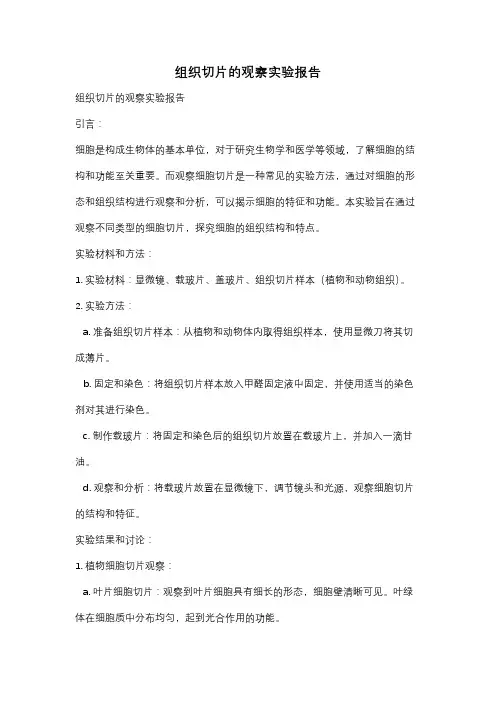 组织切片的观察实验报告

组织切片的观察实验报告

引言：

细胞是构成生物体的基本单位，对于研究生物学和医学等领域，了解细胞的结构和功能至关重要。而观察细胞切片是一种常见的实验方法，通过对细胞的形态和组织结构进行观察和分析，可以揭示细胞的特征和功能。本实验旨在通过观察不同类型的细胞切片，探究细胞的组织结构和特点。

实验材料和方法：

1. 实验材料：显微镜、载玻片、盖玻片、组织切片样本（植物和动物组织）。

2. 实验方法：

a. 准备组织切片样本：从植物和动物体内取得组织样本，使用显微刀将其切成薄片。

b. 固定和染色：将组织切片样本放入甲醛固定液中固定，并使用适当的染色剂对其进行染色。

c. 制作载玻片：将固定和染色后的组织切片放置在载玻片上，并加入一滴甘油。

d. 观察和分析：将载玻片放置在显微镜下，调节镜头和光源，观察细胞切片的结构和特征。

实验结果和讨论：

1. 植物细胞切片观察：

a. 叶片细胞切片：观察到叶片细胞具有细长的形态，细胞壁清晰可见。叶绿体在细胞质中分布均匀，起到光合作用的功能。